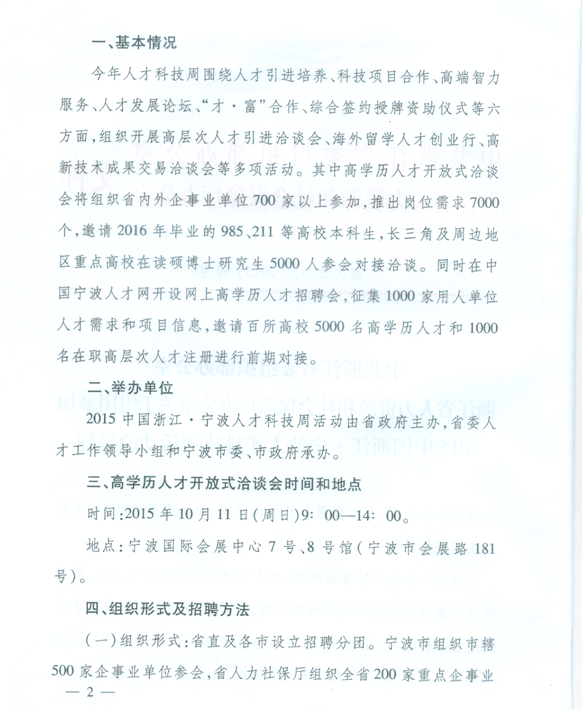 一、基本情况

今年人才科技周围绕人才引进培养、科技项目合作、高端智力服务、人才发展论坛、“才·富”合作、综合签约授牌资助仪式等六方面，组织开展高层次人才引进洽谈会、海外留学人才创业行、高新技术成果交易洽谈会等多项活动。其中高学历人才开放式洽谈会将组织省内外企事业单位700家以上参加，推出岗位需求7000个，邀请2016年毕业的985、211等高校本科生，长三角及周边地区重点高校在读硕博士研究生5000人参会对接洽谈。同时在中国宁波人才网开设网上高学历人才招聘会，征集1000家用人单位人才需求和项目信息，邀请百所高校5000名高学历人才和1000名在职高层次人才注册进行前期对接。

二、举办单位

2015中国浙江·宁波人才科技周活动由省政府主办，省委人才工作领导小组和宁波市委、市政府承办。

三、高学历人才开放式洽谈会时间和地点

时间：2015年10月11日（周日）9：00—14：00。

地点：宁波国际会展中心7号、8号馆（宁波市会展路181号）。

四、组织形式及招聘方法

（一）组织形式：省直及各市设立招聘分团。宁波市组织市辖500家企事业单位参会，省人力社保厅组织全省200家重点企事业

— 2 —